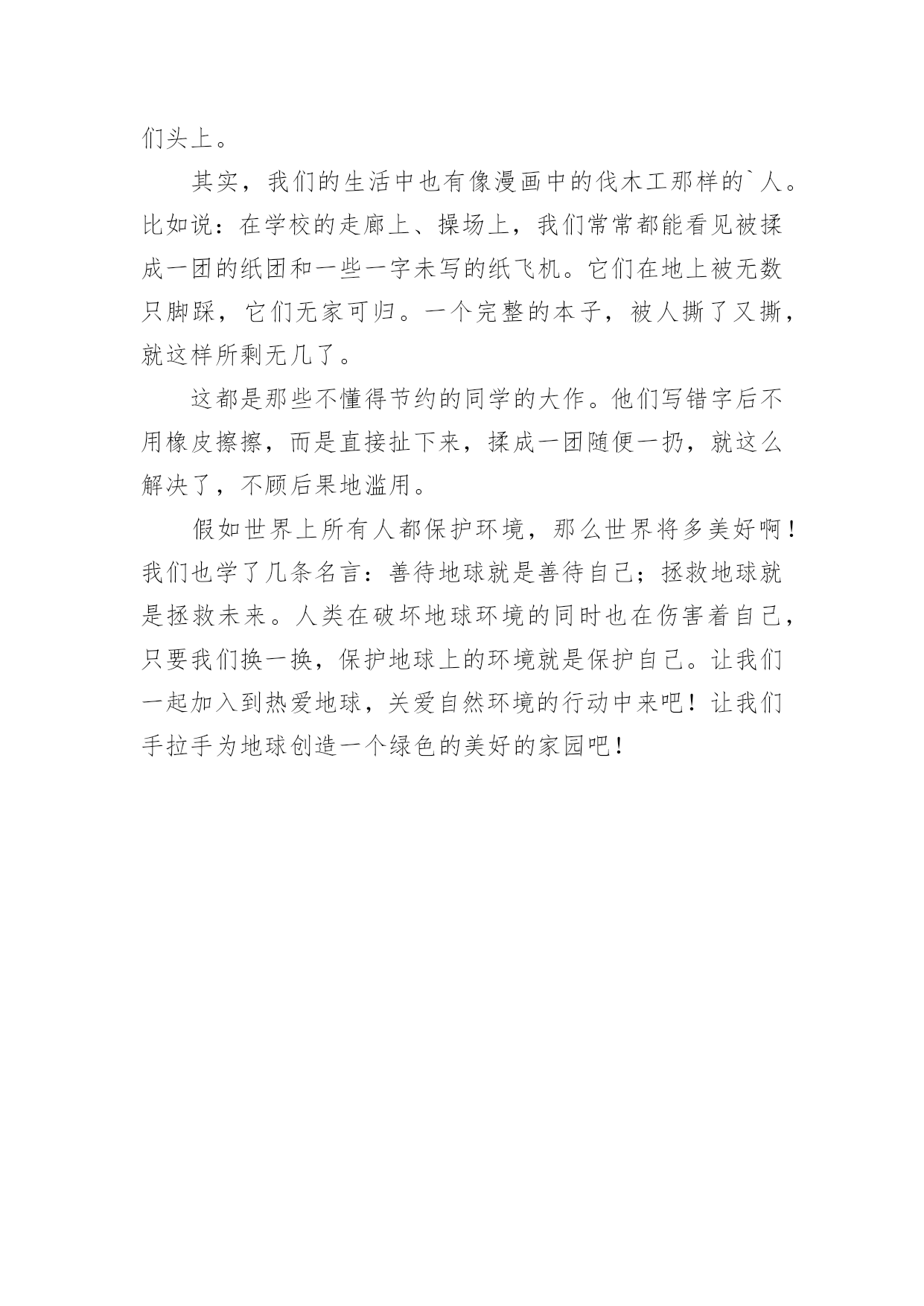 们头上。

其实，我们的生活中也有像漫画中的伐木工那样的`人。比如说：在学校的走廊上、操场上，我们常常都能看见被揉成一团的纸团和一些一字未写的纸飞机。它们在地上被无数只脚踩，它们无家可归。一个完整的本子，被人撕了又撕，就这样所剩无几了。

这都是那些不懂得节约的同学的大作。他们写错字后不用橡皮擦擦，而是直接扯下来，揉成一团随便一扔，就这么解决了，不顾后果地滥用。

假如世界上所有人都保护环境，那么世界将多美好啊！我们也学了几条名言：善待地球就是善待自己；拯救地球就是拯救未来。人类在破坏地球环境的同时也在伤害着自己，只要我们换一换，保护地球上的环境就是保护自己。让我们一起加入到热爱地球，关爱自然环境的行动中来吧！让我们手拉手为地球创造一个绿色的美好的家园吧！